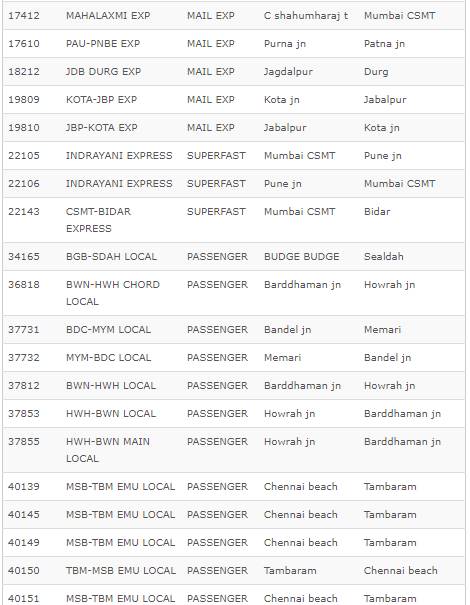 | | | | | |
|---|---|---|---|---|
| 17412 | MAHALAXMI EXP | MAIL EXP | C shahumharaj t | Mumbai CSMT |
| 17610 | PAU-PNBE EXP | MAIL EXP | Purna jn | Patna jn |
| 18212 | JDB DURG EXP | MAIL EXP | Jagdalpur | Durg |
| 19809 | KOTA-JBP EXP | MAIL EXP | Kota jn | Jabalpur |
| 19810 | JBP-KOTA EXP | MAIL EXP | Jabalpur | Kota jn |
| 22105 | INDRAYANI EXPRESS | SUPERFAST | Mumbai CSMT | Pune jn |
| 22106 | INDRAYANI EXPRESS | SUPERFAST | Pune jn | Mumbai CSMT |
| 22143 | CSMT-BIDAR EXPRESS | SUPERFAST | Mumbai CSMT | Bidar |
| 34165 | BGB-SDAH LOCAL | PASSENGER | BUDGE BUDGE | Sealdah |
| 36818 | BWN-HWH CHORD LOCAL | PASSENGER | Barddhaman jn | Howrah jn |
| 37731 | BDC-MYM LOCAL | PASSENGER | Bandel jn | Memari |
| 37732 | MYM-BDC LOCAL | PASSENGER | Memari | Bandel jn |
| 37812 | BWN-HWH LOCAL | PASSENGER | Barddhaman jn | Howrah jn |
| 37853 | HWH-BWN LOCAL | PASSENGER | Howrah jn | Barddhaman jn |
| 37855 | HWH-BWN MAIN LOCAL | PASSENGER | Howrah jn | Barddhaman jn |
| 40139 | MSB-TBM EMU LOCAL | PASSENGER | Chennai beach | Tambaram |
| 40145 | MSB-TBM EMU LOCAL | PASSENGER | Chennai beach | Tambaram |
| 40149 | MSB-TBM EMU LOCAL | PASSENGER | Chennai beach | Tambaram |
| 40150 | TBM-MSB EMU LOCAL | PASSENGER | Tambaram | Chennai beach |
| 40151 | MSB-TBM EMU LOCAL | PASSENGER | Chennai beach | Tambaram |